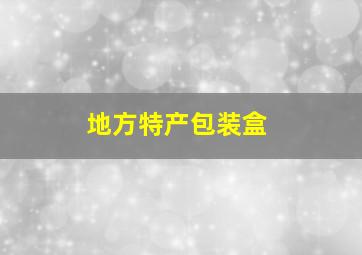 地方特产包装盒